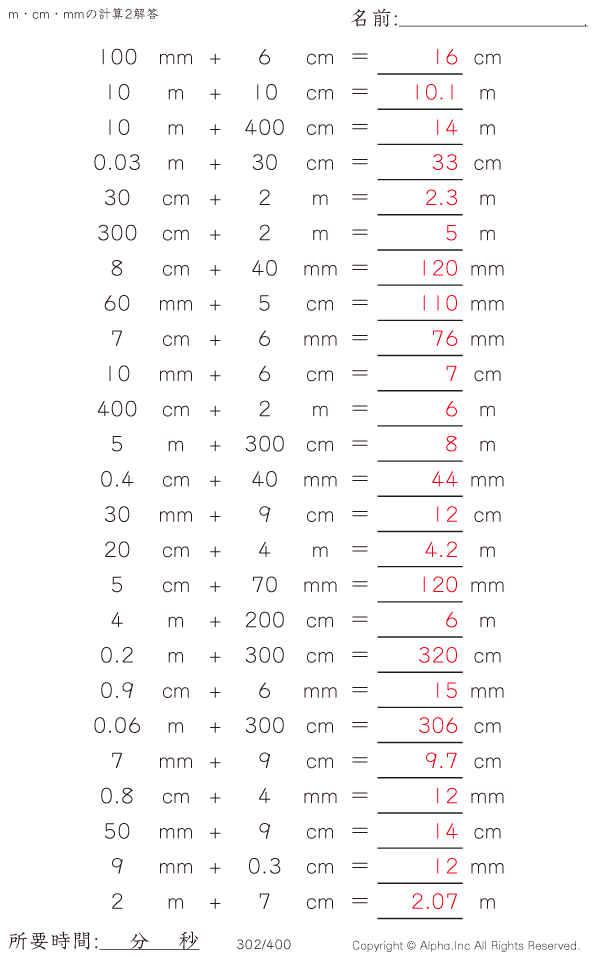 m・cm・mmの計算2解答

名前:

100 mm + 6 cm = 16 cm
10 m + 10 cm = 10.1 m
10 m + 400 cm = 14 m
0.03 m + 30 cm = 33 cm
30 cm + 2 m = 2.3 m
300 cm + 2 m = 5 m
8 cm + 40 mm = 120 mm
60 mm + 5 cm = 110 mm
7 cm + 6 mm = 76 mm
10 mm + 6 cm = 7 cm
400 cm + 2 m = 6 m
5 m + 300 cm = 8 m
0.4 cm + 40 mm = 44 mm
30 mm + 9 cm = 12 cm
20 cm + 4 m = 4.2 m
5 cm + 70 mm = 120 mm
4 m + 200 cm = 6 m
0.2 m + 300 cm = 320 cm
0.9 cm + 6 mm = 15 mm
0.06 m + 300 cm = 306 cm
7 mm + 9 cm = 9.7 cm
0.8 cm + 4 mm = 12 mm
50 mm + 9 cm = 14 cm
9 mm + 0.3 cm = 12 mm
2 m + 7 cm = 2.07 m

所要時間: 分 秒

302/400

Copyright © Alpha.Inc All Rights Reserved.